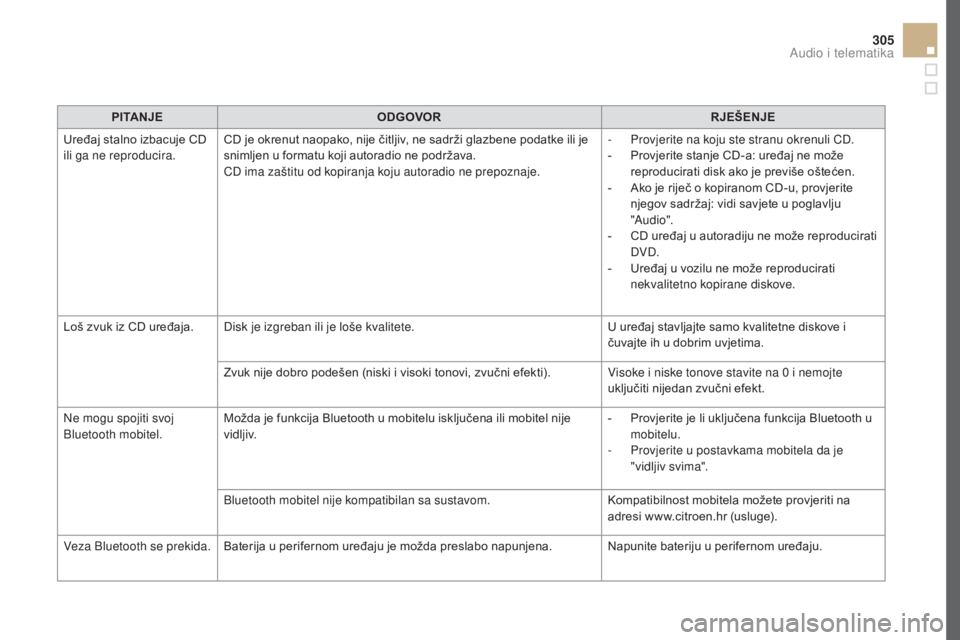 305
Audio i telematika

| PITANJE | ODGOVOR | RJEŠENJE |
|---|---|---|
| Uređaj stalno izbacuje CD ili ga ne reproducira. | CD je okrenut naopako, nije čitljiv, ne sadrži glazbene podatke ili je snimljen u formatu koji autoradio ne podržava. CD ima zaštitu od kopiranja koju autoradio ne prepoznaje. | - Provjerite na koju ste stranu okrenuli CD. - Provjerite stanje CD-a: uređaj ne može reproducirati disk ako je previše oštećen. - Ako je riječ o kopiranom CD-u, provjerite njegov sadržaj: vidi savjete u poglavlju "Audio". - CD uređaj u autoradiju ne može reproducirati DVD. - Uređaj u vozilu ne može reproducirati nekvalitetno kopirane diskove. |
| Loš zvuk iz CD uređaja. | Disk je izgreban ili je loše kvalitete. | U uređaj stavljajte samo kvalitetne diskove i čuvajte ih u dobrim uvjetima. |
| | Zvuk nije dobro podešen (niski i visoki tonovi, zvučni efekti). | Visoke i niske tonove stavite na 0 i nemojte uključiti nijedan zvučni efekt. |
| Ne mogu spojiti svoj Bluetooth mobitel. | Možda je funkcija Bluetooth u mobitelu isključena ili mobitel nije vidljiv. | - Provjerite je li uključena funkcija Bluetooth u mobitelu. - Provjerite u postavkama mobitela da je "vidljiv svima". |
| | Bluetooth mobitel nije kompatibilan sa sustavom. | Kompatibilnost mobitela možete provjeriti na adresi www.citroen.hr (usluge). |
| Veza Bluetooth se prekida. | Baterija u perifernom uređaju je možda preslabo napunjena. | Napunite bateriju u perifernom uređaju. |

carmanualsonline.info